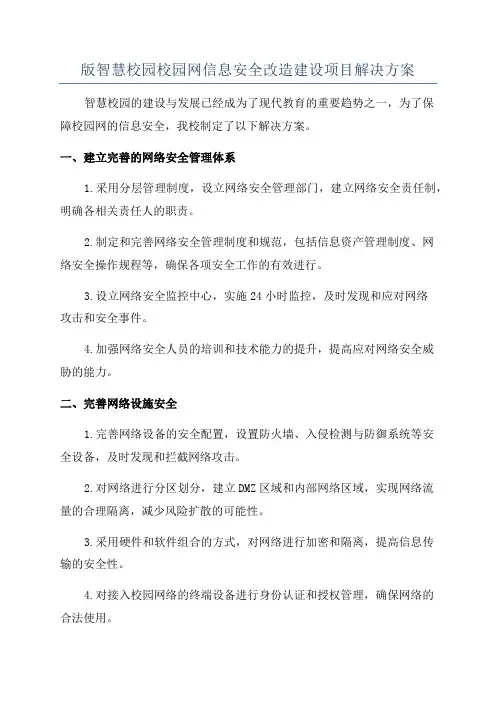 版智慧校园校园网信息安全改造建设项目解决方案

智慧校园的建设与发展已经成为了现代教育的重要趋势之一，为了保障校园网的信息安全，我校制定了以下解决方案。

一、建立完善的网络安全管理体系

1.采用分层管理制度，设立网络安全管理部门，建立网络安全责任制，明确各相关责任人的职责。

2.制定和完善网络安全管理制度和规范，包括信息资产管理制度、网络安全操作规程等，确保各项安全工作的有效进行。

3.设立网络安全监控中心，实施24小时监控，及时发现和应对网络攻击和安全事件。

4.加强网络安全人员的培训和技术能力的提升，提高应对网络安全威胁的能力。

二、完善网络设施安全

1.完善网络设备的安全配置，设置防火墙、入侵检测与防御系统等安全设备，及时发现和拦截网络攻击。

2.对网络进行分区划分，建立DMZ区域和内部网络区域，实现网络流量的合理隔离，减少风险扩散的可能性。

3.采用硬件和软件组合的方式，对网络进行加密和隔离，提高信息传输的安全性。

4.对接入校园网络的终端设备进行身份认证和授权管理，确保网络的合法使用。